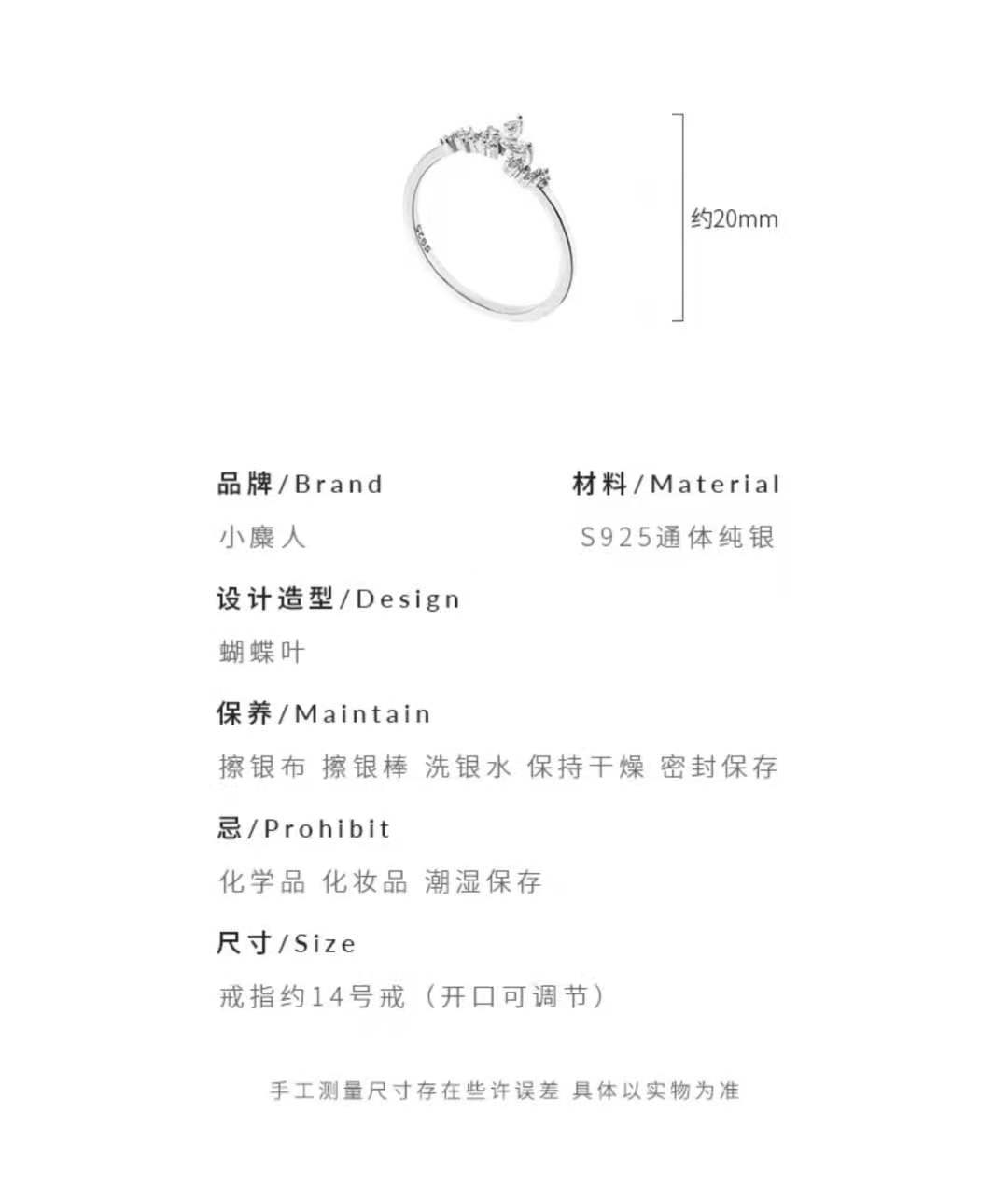 S925

约20mm

品牌/Brand

小麋人

材料/Material

S925通体纯银

设计造型/Design

蝴蝶叶

保养/Maintain

擦银布 擦银棒 洗银水 保持干燥 密封保存

忌/Prohibit

化学品 化妆品 潮湿保存

尺寸/Size

戒指约14号戒（开口可调节）

手工测量尺寸存在些许误差 具体以实物为准